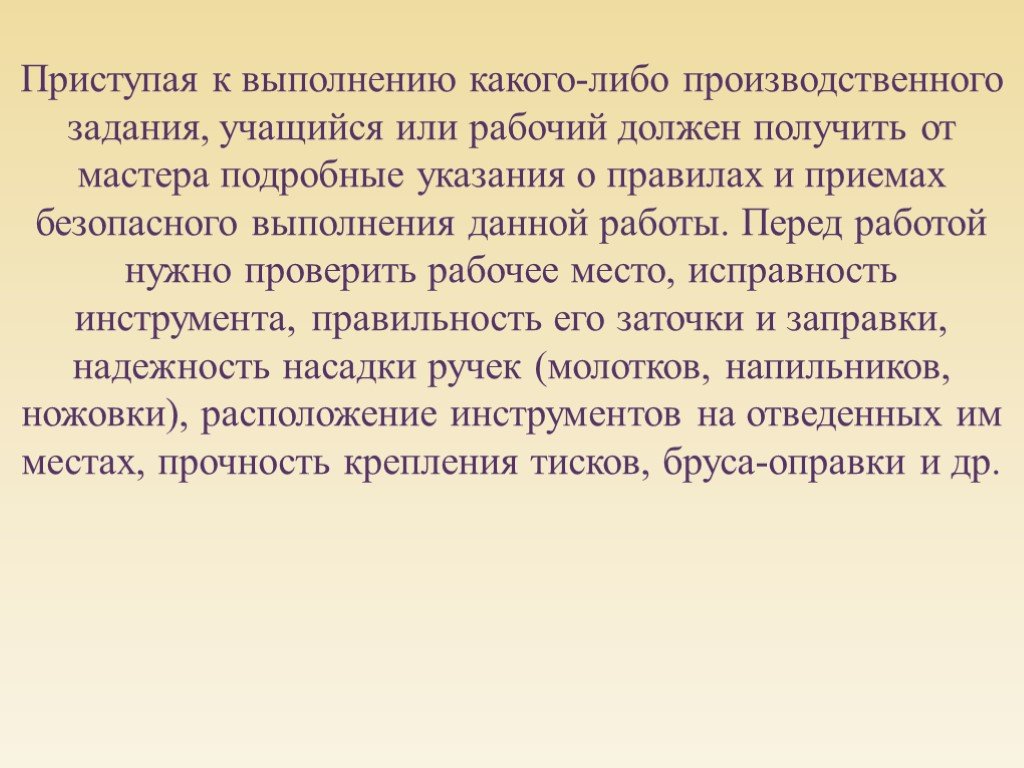 Приступая к выполнению какого-либо производственного задания, учащийся или рабочий должен получить от мастера подробные указания о правилах и приемах безопасного выполнения данной работы. Перед работой нужно проверить рабочее место, исправность инструмента, правильность его заточки и заправки, надежность насадки ручек (молотков, напильников, ножовки), расположение инструментов на отведенных им местах, прочность крепления тисков, бруса-оправки и др.